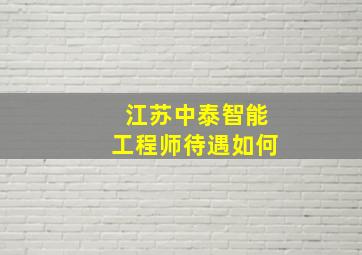 江苏中泰智能
工程师待遇如何